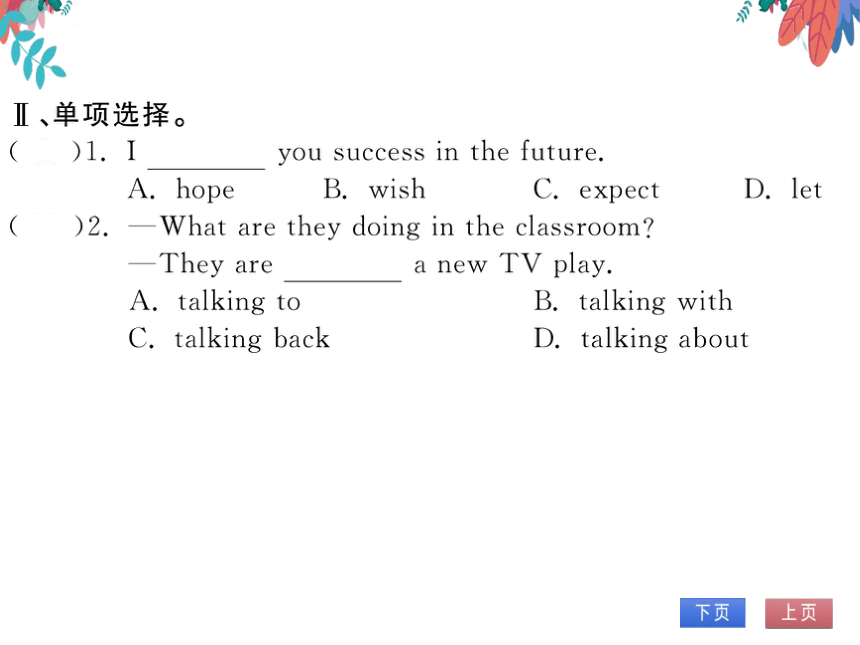 Ⅱ、单项选择。

(　　)1. I ________ you success in the future.
A. hope　　B. wish　　C. expect　　D. let

(　　)2. —What are they doing in the classroom?
—They are ________ a new TV play.
A. talking to　　B. talking with
C. talking back　　D. talking about

下页　上页